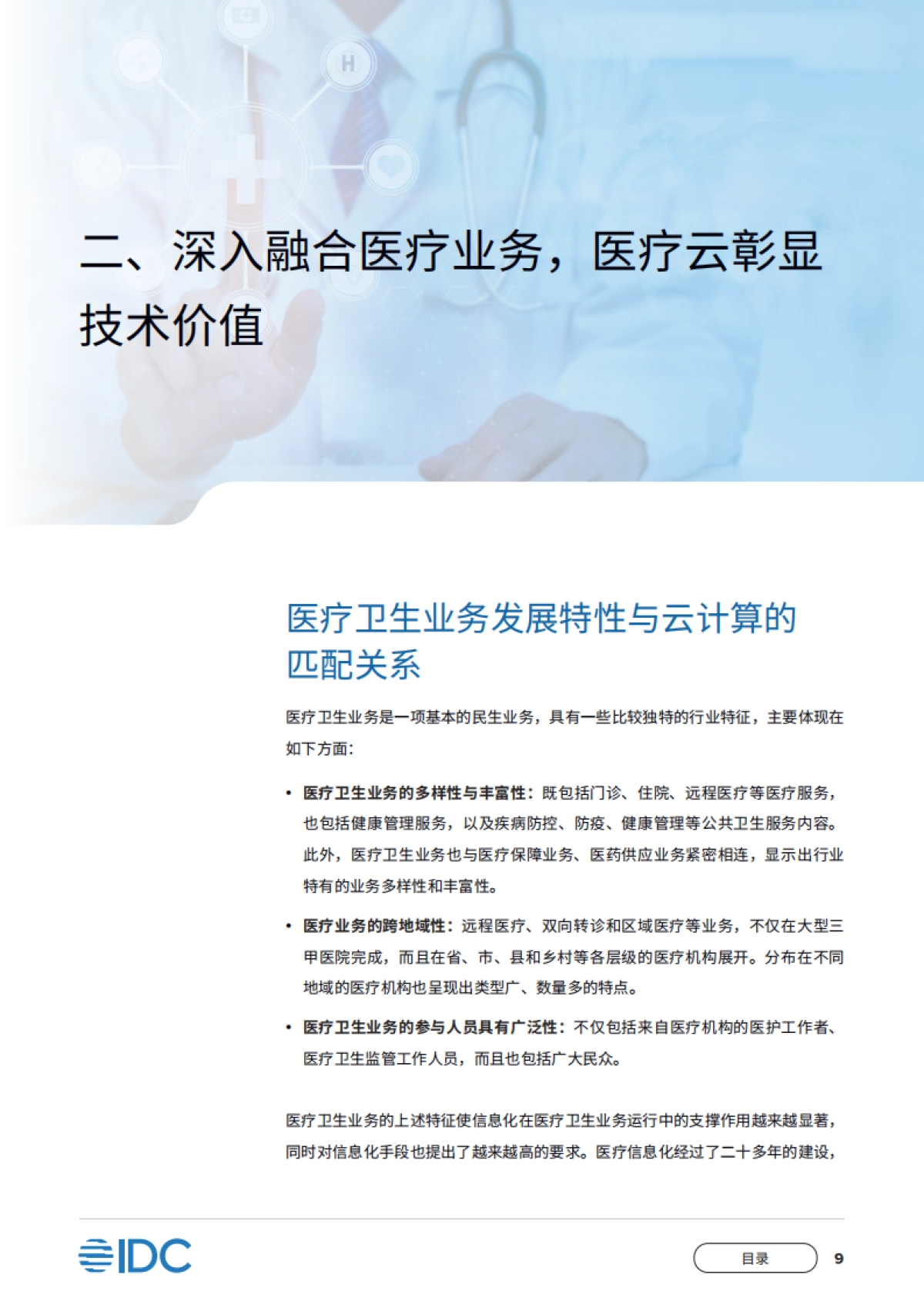 二、深入融合医疗业务，医疗云彰显技术价值

医疗卫生业务发展特性与云计算的匹配关系

医疗卫生业务是一项基本的民生业务，具有一些比较独特的行业特征，主要体现在如下方面：

• 医疗卫生业务的多样性与丰富性：既包括门诊、住院、远程医疗等医疗服务，也包括健康管理服务，以及疾病防控、防疫、健康管理等公共卫生服务内容。此外，医疗卫生业务也与医疗保障业务、医药供应业务紧密相连，显示出行业特有的业务多样性和丰富性。

• 医疗业务的跨地域性：远程医疗、双向转诊和区域医疗等业务，不仅在大型三甲医院完成，而且在省、市、县和乡村等各层级的医疗机构展开。分布在不同地域的医疗机构也呈现出类型广、数量多的特点。

• 医疗卫生业务的参与人员具有广泛性：不仅包括来自医疗机构的医护工作者、医疗卫生监管工作人员，而且也包括广大民众。

医疗卫生业务的上述特征使信息化在医疗卫生业务运行中的支撑作用越来越显著，同时对信息化手段也提出了越来越高的要求。医疗信息化经过了二十多年的建设，

IDC

目录 9